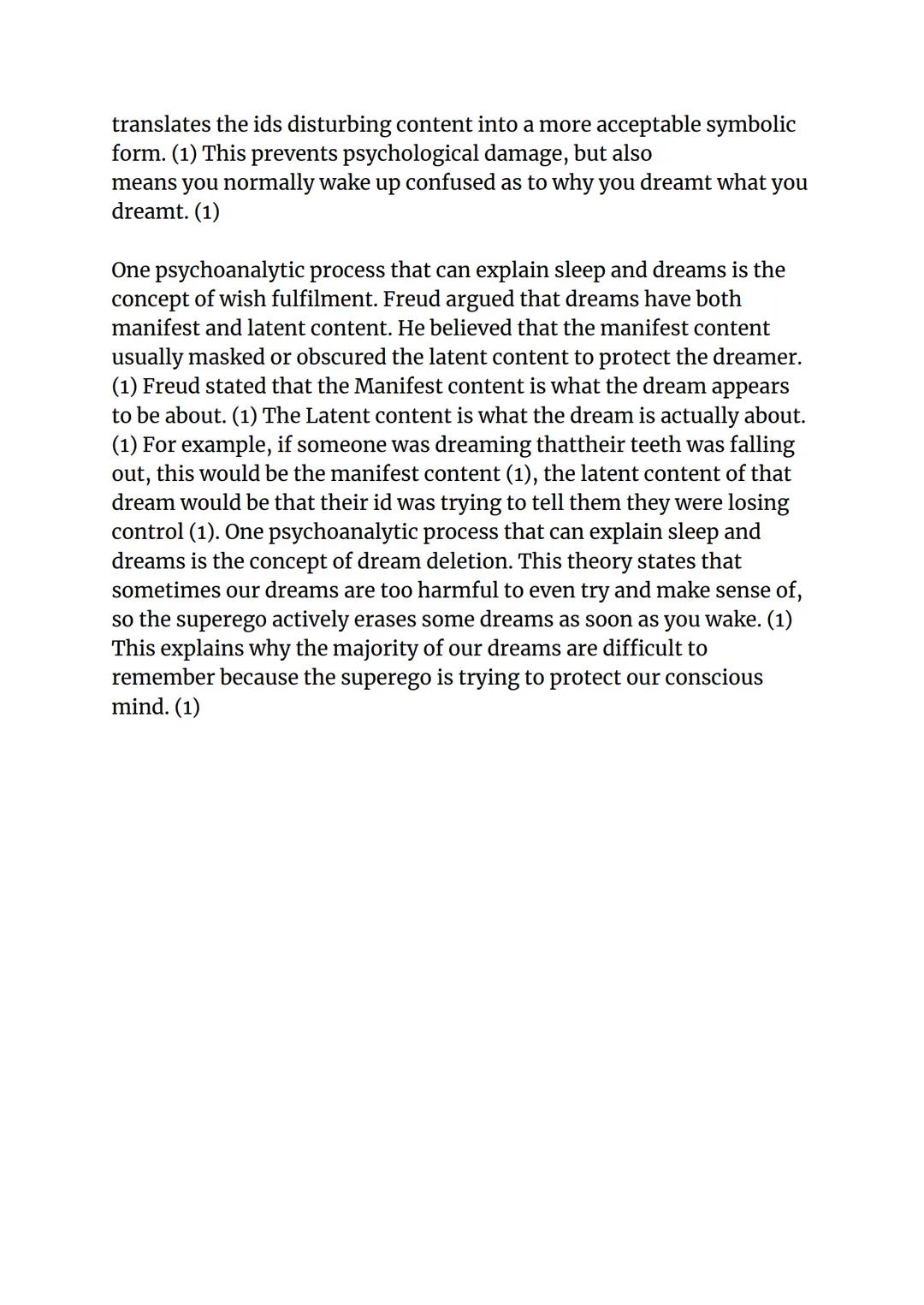 translates the ids disturbing content into a more acceptable symbolic form. (1) This prevents psychological damage, but also means you normally wake up confused as to why you dreamt what you dreamt. (1)

One psychoanalytic process that can explain sleep and dreams is the concept of wish fulfilment. Freud argued that dreams have both manifest and latent content. He believed that the manifest content usually masked or obscured the latent content to protect the dreamer. (1) Freud stated that the Manifest content is what the dream appears to be about. (1) The Latent content is what the dream is actually about. (1) For example, if someone was dreaming thattheir teeth was falling out, this would be the manifest content (1), the latent content of that dream would be that their id was trying to tell them they were losing control (1). One psychoanalytic process that can explain sleep and dreams is the concept of dream deletion. This theory states that sometimes our dreams are too harmful to even try and make sense of, so the superego actively erases some dreams as soon as you wake. (1) This explains why the majority of our dreams are difficult to remember because the superego is trying to protect our conscious mind. (1)